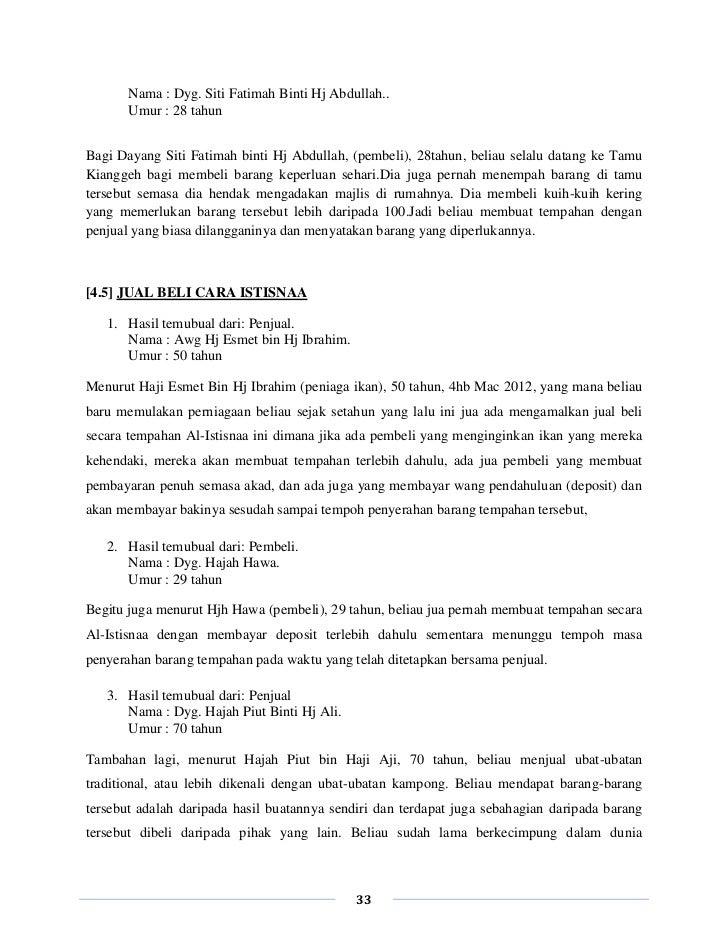 Nama : Dyg. Siti Fatimah Binti Hj Abdullah..
Umur : 28 tahun

Bagi Dayang Siti Fatimah binti Hj Abdullah, (pembeli), 28tahun, beliau selalu datang ke Tamu Kianggeh bagi membeli barang keperluan sehari.Dia juga pernah menempah barang di tamu tersebut semasa dia hendak mengadakan majlis di rumahnya. Dia membeli kuih-kuih kering yang memerlukan barang tersebut lebih daripada 100.Jadi beliau membuat tempahan dengan penjual yang biasa dilangganinya dan menyatakan barang yang diperlukannya.

[4.5] JUAL BELI CARA ISTISNAA

1. Hasil temubual dari: Penjual.
Nama : Awg Hj Esmet bin Hj Ibrahim.
Umur : 50 tahun

Menurut Haji Esmet Bin Hj Ibrahim (peniaga ikan), 50 tahun, 4hb Mac 2012, yang mana beliau baru memulakan perniagaan beliau sejak setahun yang lalu ini jua ada mengamalkan jual beli secara tempahan Al-Istisnaa ini dimana jika ada pembeli yang menginginkan ikan yang mereka kehendaki, mereka akan membuat tempahan terlebih dahulu, ada jua pembeli yang membuat pembayaran penuh semasa akad, dan ada juga yang membayar wang pendahuluan (deposit) dan akan membayar bakinya sesudah sampai tempoh penyerahan barang tempahan tersebut,

2. Hasil temubual dari: Pembeli.
Nama : Dyg. Hajah Hawa.
Umur : 29 tahun

Begitu juga menurut Hjh Hawa (pembeli), 29 tahun, beliau jua pernah membuat tempahan secara Al-Istisnaa dengan membayar deposit terlebih dahulu sementara menunggu tempoh masa penyerahan barang tempahan pada waktu yang telah ditetapkan bersama penjual.

3. Hasil temubual dari: Penjual
Nama : Dyg. Hajah Piut Binti Hj Ali.
Umur : 70 tahun

Tambahan lagi, menurut Hajah Piut bin Haji Aji, 70 tahun, beliau menjual ubat-ubatan traditional, atau lebih dikenali dengan ubat-ubatan kampong. Beliau mendapat barang-barang tersebut adalah daripada hasil buatannya sendiri dan terdapat juga sebahagian daripada barang tersebut dibeli daripada pihak yang lain. Beliau sudah lama berkecimpung dalam dunia

33